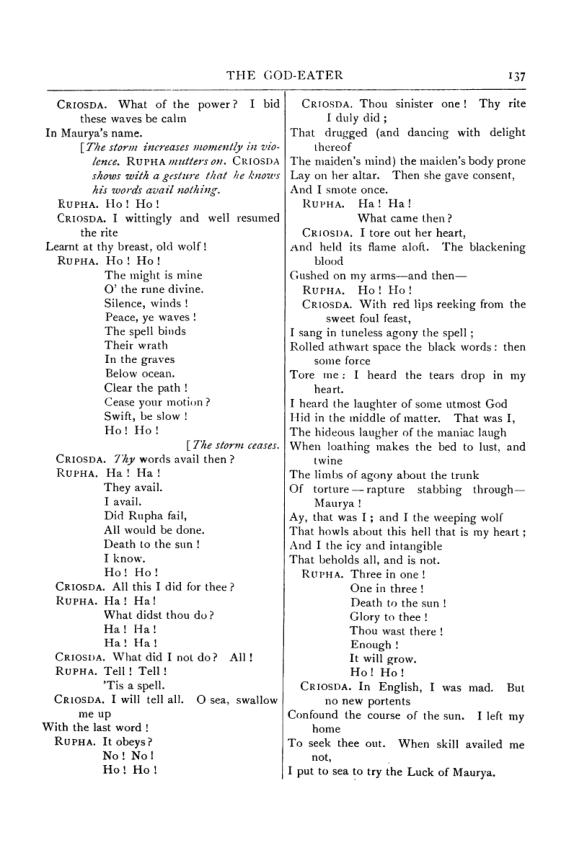 THE GOD-EATER 137

CRIOSDA. What of the power? I bid these waves be calm
In Maurya's name.

[The storm increases momently in violence. RUPHA mutters on. CRIOSDA shows with a gesture that he knows his words avail nothing.

RUPHA. Ho! Ho!

CRIOSDA. I wittingly and well resumed the rite
Learnt at thy breast, old wolf!

RUPHA. Ho! Ho!
The might is mine
O' the rune divine.
Silence, winds!
Peace, ye waves!
The spell binds
Their wrath
In the graves
Below ocean.
Clear the path!
Cease your motion?
Swift, be slow!
Ho! Ho!

[The storm ceases.

CRIOSDA. Thy words avail then?

RUPHA. Ha! Ha!
They avail.
I avail.
Did Rupha fail,
All would be done.
Death to the sun!
I know.
Ho! Ho!

CRIOSDA. All this I did for thee?

RUPHA. Ha! Ha!
What didst thou do?
Ha! Ha!
Ha! Ha!

CRIOSDA. What did I not do? All!

RUPHA. Tell! Tell!
'Tis a spell.

CRIOSDA. I will tell all. O sea, swallow me up
With the last word!

RUPHA. It obeys?
No! No!
Ho! Ho!

CRIOSDA. Thou sinister one! Thy rite I duly did;
That drugged (and dancing with delight thereof
The maiden's mind) the maiden's body prone
Lay on her altar. Then she gave consent,
And I smote once.

RUPHA. Ha! Ha!
What came then?

CRIOSDA. I tore out her heart,
And held its flame aloft. The blackening blood
Gushed on my arms—and then—

RUPHA. Ho! Ho!

CRIOSDA. With red lips reeking from the sweet foul feast,
I sang in tuneless agony the spell;
Rolled athwart space the black words: then some force
Tore me: I heard the tears drop in my heart.
I heard the laughter of some utmost God
Hid in the middle of matter. That was I,
The hideous laugher of the maniac laugh
When loathing makes the bed to lust, and twine
The limbs of agony about the trunk
Of torture—rapture stabbing through—Maurya!
Ay, that was I; and I the weeping wolf
That howls about this hell that is my heart;
And I the icy and intangible
That beholds all, and is not.

RUPHA. Three in one!
One in three!
Death to the sun!
Glory to thee!
Thou wast there!
Enough!
It will grow.
Ho! Ho!

CRIOSDA. In English, I was mad. But no new portents
Confound the course of the sun. I left my home
To seek thee out. When skill availed me not,
I put to sea to try the Luck of Maurya.